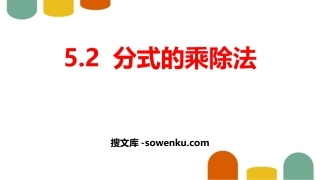 5.2 分式的乘除法

搜文库 -sowenku.com